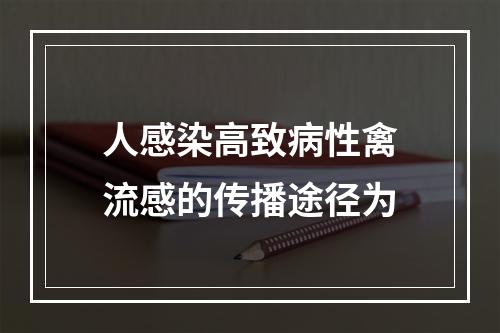 人感染高致病性禽流感的传播途径为